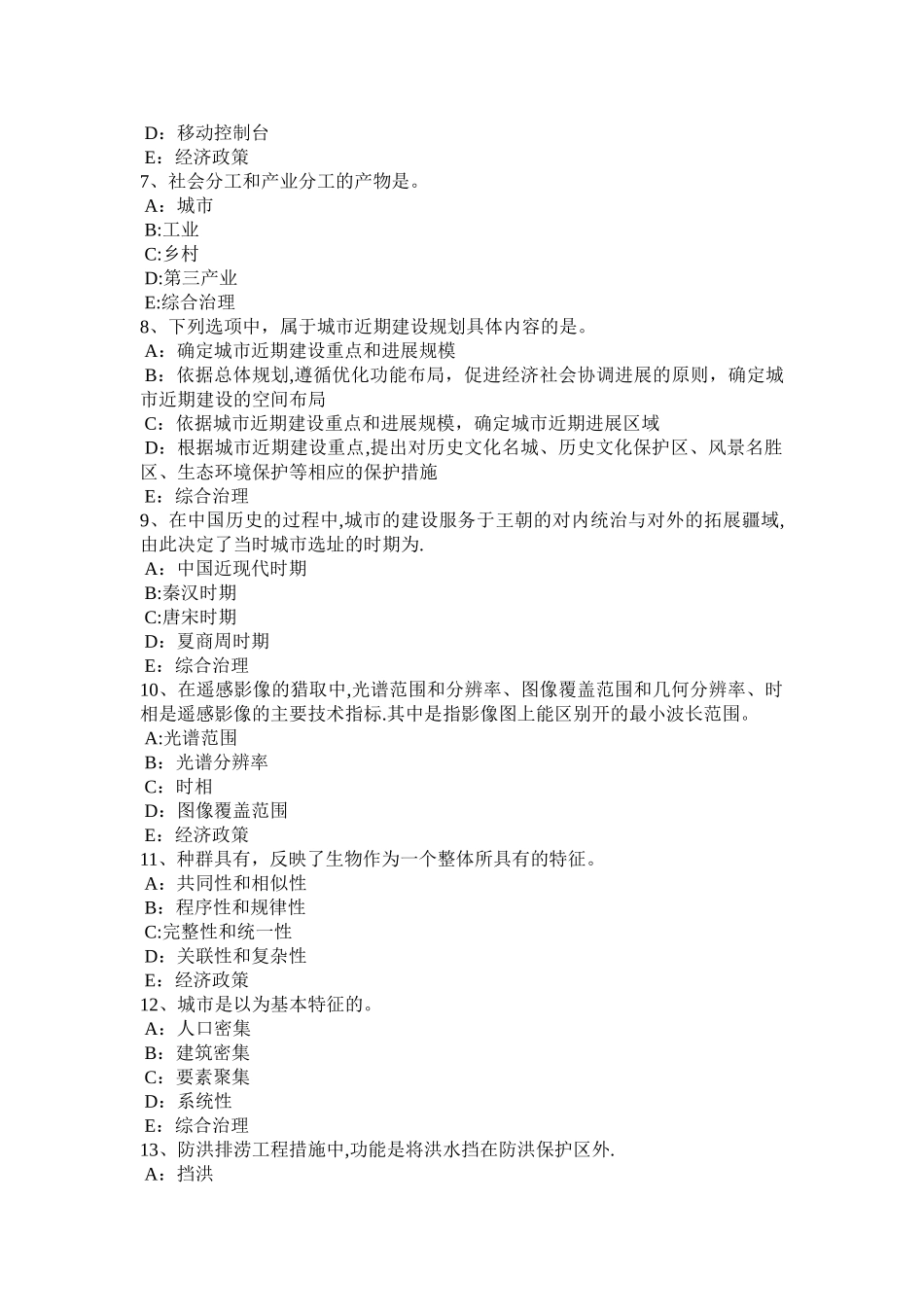 D：移动控制台
E：经济政策
7、社会分工和产业分工的产物是。
A：城市
B:工业
C:乡村
D:第三产业
E:综合治理
8、下列选项中，属于城市近期建设规划具体内容的是。
A：确定城市近期建设重点和进展规模
B：依据总体规划,遵循优化功能布局，促进经济社会协调进展的原则，确定城市近期建设的空间布局
C：依据城市近期建设重点和进展规模，确定城市近期进展区域
D：根据城市近期建设重点,提出对历史文化名城、历史文化保护区、风景名胜区、生态环境保护等相应的保护措施
E：综合治理
9、在中国历史的过程中,城市的建设服务于王朝的对内统治与对外的拓展疆域,由此决定了当时城市选址的时期为.
A：中国近现代时期
B:秦汉时期
C:唐宋时期
D：夏商周时期
E：综合治理
10、在遥感影像的猎取中,光谱范围和分辨率、图像覆盖范围和几何分辨率、时相是遥感影像的主要技术指标.其中是指影像图上能区别开的最小波长范围。
A:光谱范围
B：光谱分辨率
C：时相
D：图像覆盖范围
E：经济政策
11、种群具有，反映了生物作为一个整体所具有的特征。
A：共同性和相似性
B：程序性和规律性
C:完整性和统一性
D：关联性和复杂性
E：经济政策
12、城市是以为基本特征的。
A：人口密集
B：建筑密集
C：要素聚集
D：系统性
E：综合治理
13、防洪排涝工程措施中,功能是将洪水挡在防洪保护区外.
A：挡洪